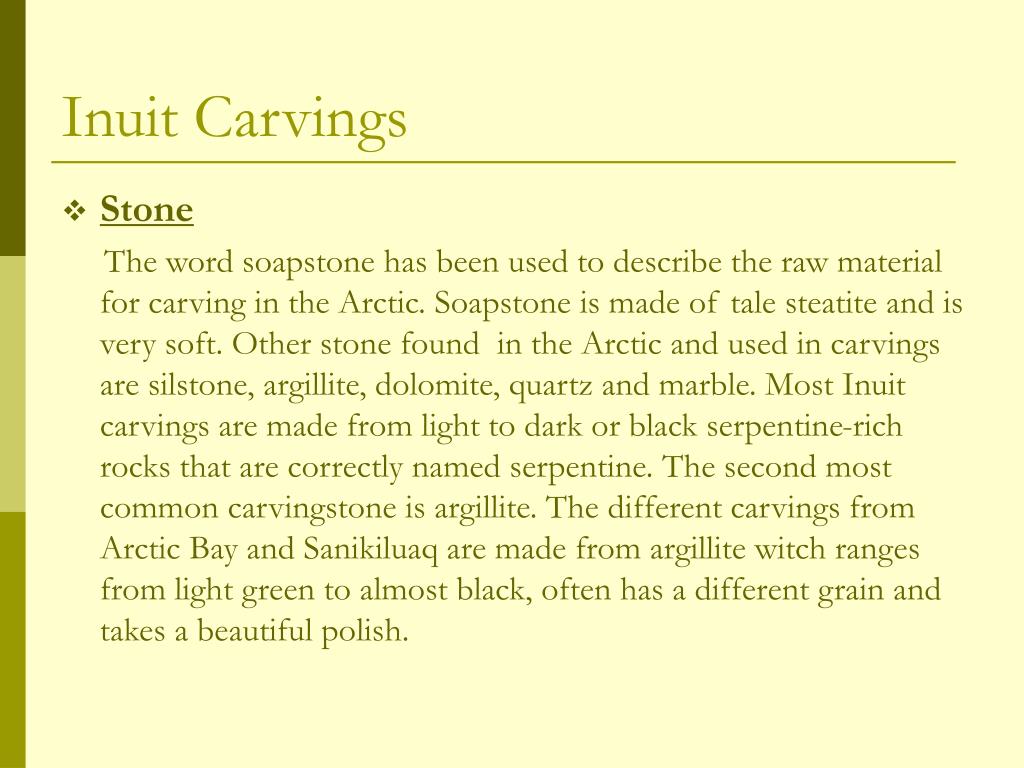 Inuit Carvings

❖ Stone

The word soapstone has been used to describe the raw material for carving in the Arctic. Soapstone is made of tale steatite and is very soft. Other stone found in the Arctic and used in carvings are silstone, argillite, dolomite, quartz and marble. Most Inuit carvings are made from light to dark or black serpentine-rich rocks that are correctly named serpentine. The second most common carvingstone is argillite. The different carvings from Arctic Bay and Sanikiluaq are made from argillite witch ranges from light green to almost black, often has a different grain and takes a beautiful polish.